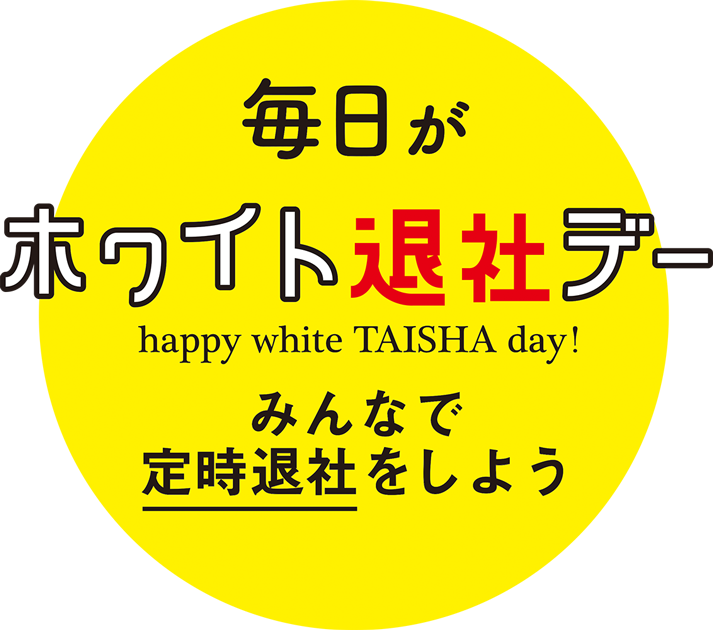 毎日が
ホワイト退社デー
happy white TAISHA day!
みんなで
定時退社をしよう